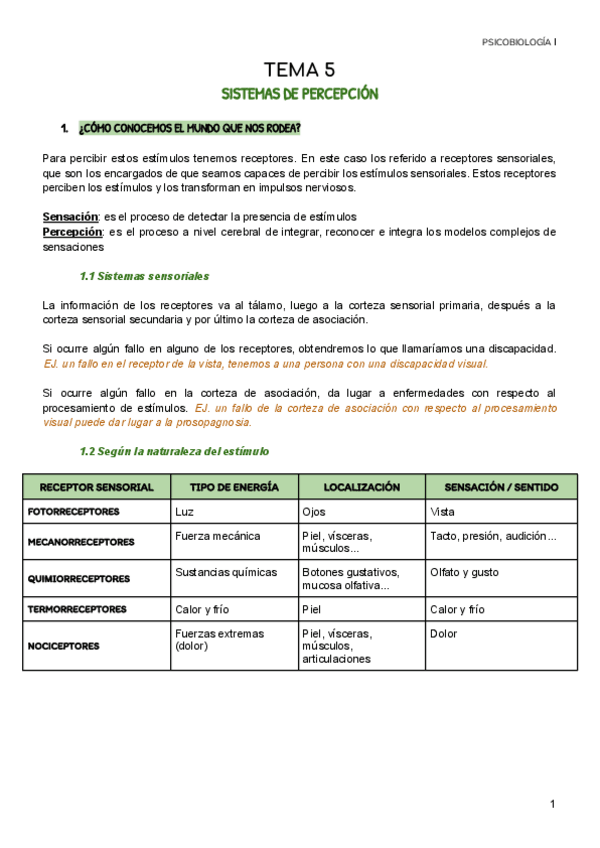 PSICOBIOLOGÍA I

TEMA 5

SISTEMAS DE PERCEPCIÓN

1. ¿CÓMO CONOCEMOS EL MUNDO QUE NOS RODEA?

Para percibir estos estímulos tenemos receptores. En este caso los referido a receptores sensoriales, que son los encargados de que seamos capaces de percibir los estímulos sensoriales. Estos receptores perciben los estímulos y los transforman en impulsos nerviosos.

Sensación: es el proceso de detectar la presencia de estímulos
Percepción: es el proceso a nivel cerebral de integrar, reconocer e integra los modelos complejos de sensaciones

1.1 Sistemas sensoriales

La información de los receptores va al tálamo, luego a la corteza sensorial primaria, después a la corteza sensorial secundaria y por último la corteza de asociación.

Si ocurre algún fallo en alguno de los receptores, obtendremos lo que llamaríamos una discapacidad. EJ. un fallo en el receptor de la vista, tenemos a una persona con una discapacidad visual.

Si ocurre algún fallo en la corteza de asociación, da lugar a enfermedades con respecto al procesamiento de estímulos. EJ. un fallo de la corteza de asociación con respecto al procesamiento visual puede dar lugar a la prosopagnosia.

1.2 Según la naturaleza del estímulo

| RECEPTOR SENSORIAL | TIPO DE ENERGÍA | LOCALIZACIÓN | SENSACIÓN / SENTIDO |
|---|---|---|---|
| FOTORRECEPTORES | Luz | Ojos | Vista |
| MECANORRECEPTORES | Fuerza mecánica | Piel, vísceras, músculos... | Tacto, presión, audición... |
| QUIMIORRECEPTORES | Sustancias químicas | Botones gustativos, mucosa olfativa... | Olfato y gusto |
| TERMORRECEPTORES | Calor y frío | Piel | Calor y frío |
| NOCICEPTORES | Fuerzas extremas (dolor) | Piel, vísceras, músculos, articulaciones | Dolor |

1